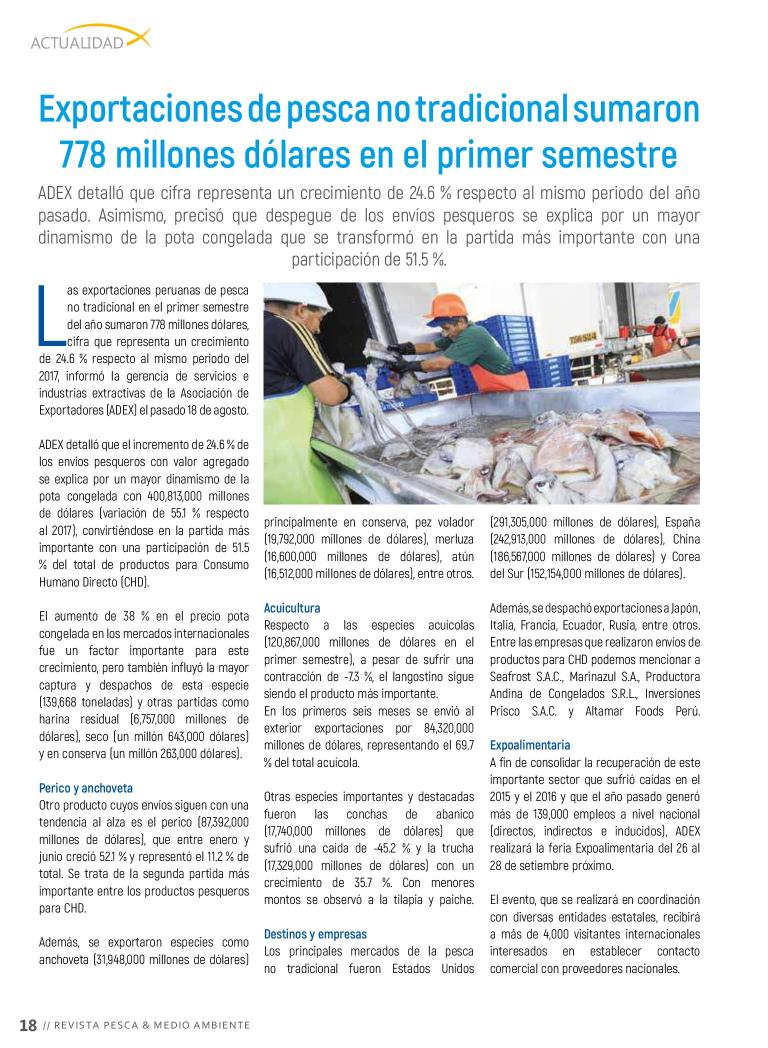 ACTUALIDAD

Exportaciones de pesca no tradicional sumaron 778 millones dólares en el primer semestre

ADEX detalló que cifra representa un crecimiento de 24.6 % respecto al mismo periodo del año pasado. Asimismo, precisó que despegue de los envíos pesqueros se explica por un mayor dinamismo de la pota congelada que se transformó en la partida más importante con una participación de 51.5 %.

Las exportaciones peruanas de pesca no tradicional en el primer semestre del año sumaron 778 millones dólares, cifra que representa un crecimiento de 24.6 % respecto al mismo periodo del 2017, informó la gerencia de servicios e industrias extractivas de la Asociación de Exportadores (ADEX) el pasado 18 de agosto.

ADEX detalló que el incremento de 24.6 % de los envíos pesqueros con valor agregado se explica por un mayor dinamismo de la pota congelada con 400,813,000 millones de dólares (variación de 55.1 % respecto al 2017), convirtiéndose en la partida más importante con una participación de 51.5 % del total de productos para Consumo Humano Directo (CHD).

El aumento de 38 % en el precio pota congelada en los mercados internacionales fue un factor importante para este crecimiento, pero también influyó la mayor captura y despachos de esta especie (139,668 toneladas) y otras partidas como harina residual (6,757,000 millones de dólares), seco (un millón 643,000 dólares) y en conserva (un millón 263,000 dólares).

Perico y anchoveta
Otro producto cuyos envíos siguen con una tendencia al alza es el perico (87,392,000 millones de dólares), que entre enero y junio creció 52.1 % y representó el 11.2 % de total. Se trata de la segunda partida más importante entre los productos pesqueros para CHD.

Además, se exportaron especies como anchoveta (31,948,000 millones de dólares) principalmente en conserva, pez volador (19,792,000 millones de dólares), merluza (16,600,000 millones de dólares), atún (16,512,000 millones de dólares), entre otros.

Acuicultura
Respecto a las especies acuícolas (120,867,000 millones de dólares en el primer semestre), a pesar de sufrir una contracción de -7.3 %, el langostino sigue siendo el producto más importante.
En los primeros seis meses se envió al exterior exportaciones por 84,320,000 millones de dólares, representando el 69.7 % del total acuícola.

Otras especies importantes y destacadas fueron las conchas de abanico (17,740,000 millones de dólares) que sufrió una caída de -45.2 % y la trucha (17,329,000 millones de dólares) con un crecimiento de 35.7 %. Con menores montos se observó a la tilapia y paiche.

Destinos y empresas
Los principales mercados de la pesca no tradicional fueron Estados Unidos (291,305,000 millones de dólares), España (242,913,000 millones de dólares), China (186,567,000 millones de dólares) y Corea del Sur (152,154,000 millones de dólares).

Además, se despachó exportaciones a Japón, Italia, Francia, Ecuador, Rusia, entre otros. Entre las empresas que realizaron envíos de productos para CHD podemos mencionar a Seafrost S.A.C., Marinazul S.A., Productora Andina de Congelados S.R.L., Inversiones Prisco S.A.C. y Altamar Foods Perú.

Expoalimentaria
A fin de consolidar la recuperación de este importante sector que sufrió caídas en el 2015 y el 2016 y que el año pasado generó más de 139,000 empleos a nivel nacional (directos, indirectos e inducidos), ADEX realizará la feria Expoalimentaria del 26 al 28 de setiembre próximo.

El evento, que se realizará en coordinación con diversas entidades estatales, recibirá a más de 4,000 visitantes internacionales interesados en establecer contacto comercial con proveedores nacionales.

18 // REVISTA PESCA & MEDIO AMBIENTE